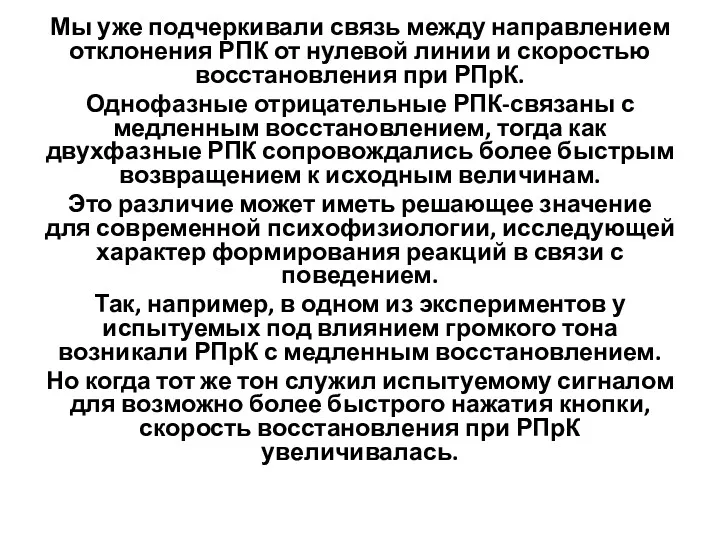 Мы уже подчеркивали связь между направлением отклонения РПК от нулевой линии и скоростью восстановления при РПрК.

Однофазные отрицательные РПК-связаны с медленным восстановлением, тогда как двухфазные РПК сопровождались более быстрым возвращением к исходным величинам.

Это различие может иметь решающее значение для современной психофизиологии, исследующей характер формирования реакций в связи с поведением.

Так, например, в одном из экспериментов у испытуемых под влиянием громкого тона возникали РПрК с медленным восстановлением.

Но когда тот же тон служил испытуемому сигналом для возможно более быстрого нажатия кнопки, скорость восстановления при РПрК увеличивалась.